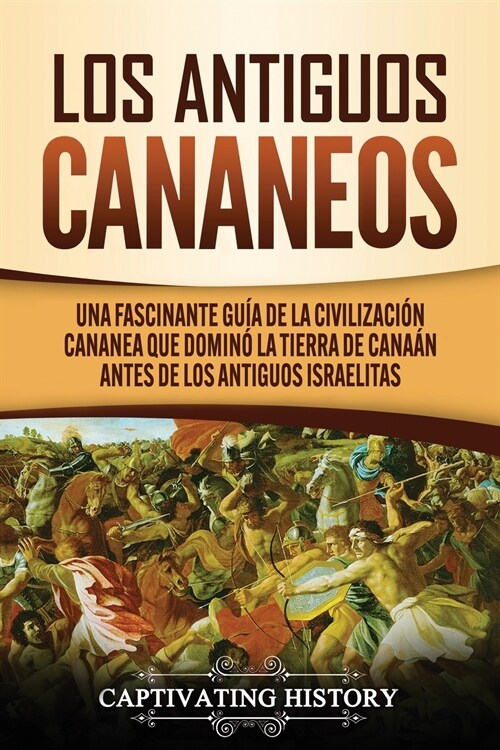 LOS ANTIGUOS CANANEOS

UNA FASCINANTE GUÍA DE LA CIVILIZACIÓN CANANEA QUE DOMINÓ LA TIERRA DE CANAÁN ANTES DE LOS ANTIGUOS ISRAELITAS

CAPTIVATING HISTORY